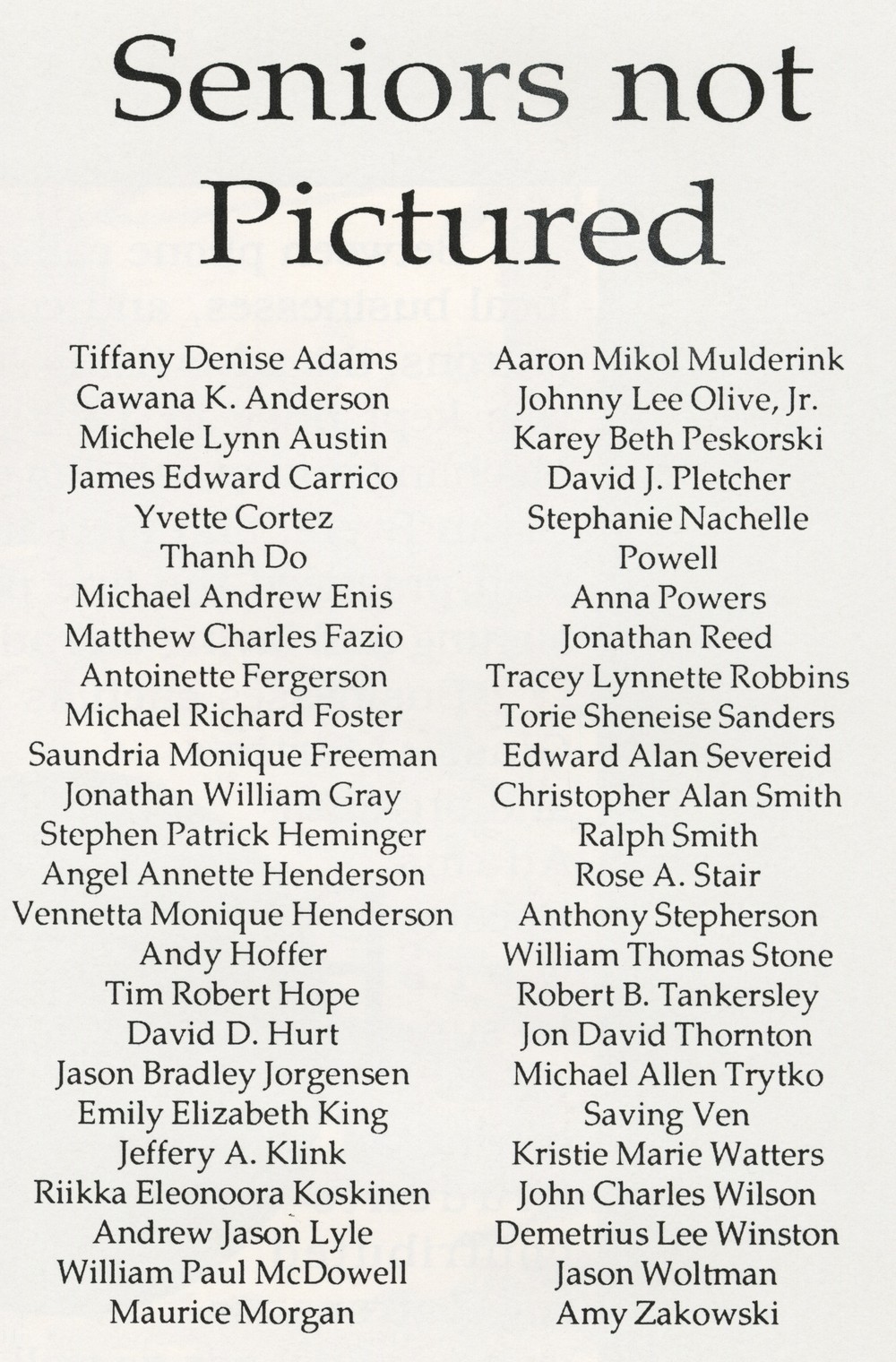 Seniors not Pictured

Tiffany Denise Adams
Cawana K. Anderson
Michele Lynn Austin
James Edward Carrico
Yvette Cortez
Thanh Do
Michael Andrew Enis
Matthew Charles Fazio
Antoinette Fergerson
Michael Richard Foster
Saundria Monique Freeman
Jonathan William Gray
Stephen Patrick Heminger
Angel Annette Henderson
Vennetta Monique Henderson
Andy Hoffer
Tim Robert Hope
David D. Hurt
Jason Bradley Jorgensen
Emily Elizabeth King
Jeffery A. Klink
Riikka Eleonoora Koskinen
Andrew Jason Lyle
William Paul McDowell
Maurice Morgan

Aaron Mikol Mulderink
Johnny Lee Olive, Jr.
Karey Beth Peskorski
David J. Pletcher
Stephanie Nachelle Powell
Anna Powers
Jonathan Reed
Tracey Lynnette Robbins
Torie Sheneise Sanders
Edward Alan Severeid
Christopher Alan Smith
Ralph Smith
Rose A. Stair
Anthony Stepherson
William Thomas Stone
Robert B. Tankersley
Jon David Thornton
Michael Allen Trytko
Saving Ven
Kristie Marie Watters
John Charles Wilson
Demetrius Lee Winston
Jason Woltman
Amy Zakowski